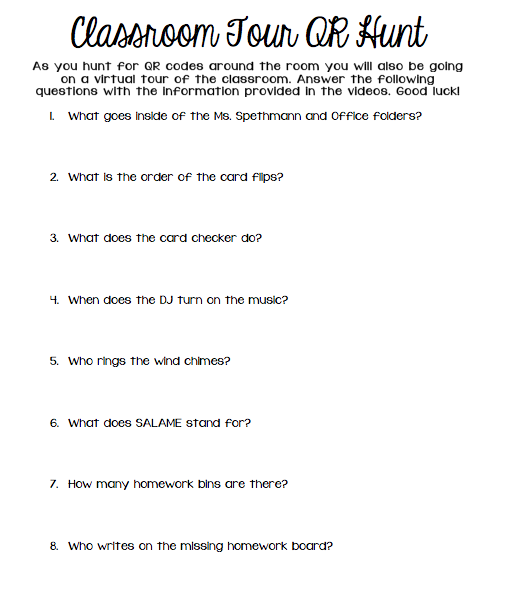 Classroom Tour QR Hunt

As you hunt for QR codes around the room you will also be going on a virtual tour of the classroom. Answer the following questions with the information provided in the videos. Good luck!

1. What goes inside of the Ms. Spethmann and Office folders?

2. What is the order of the card flips?

3. What does the card checker do?

4. When does the DJ turn on the music?

5. Who rings the wind chimes?

6. What does SALAME stand for?

7. How many homework bins are there?

8. Who writes on the missing homework board?